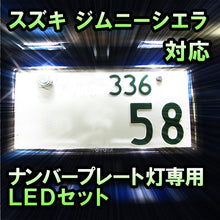 スズキ ジムニーシエラ
対応

336
58

ナンバープレート灯専用
LEDセット